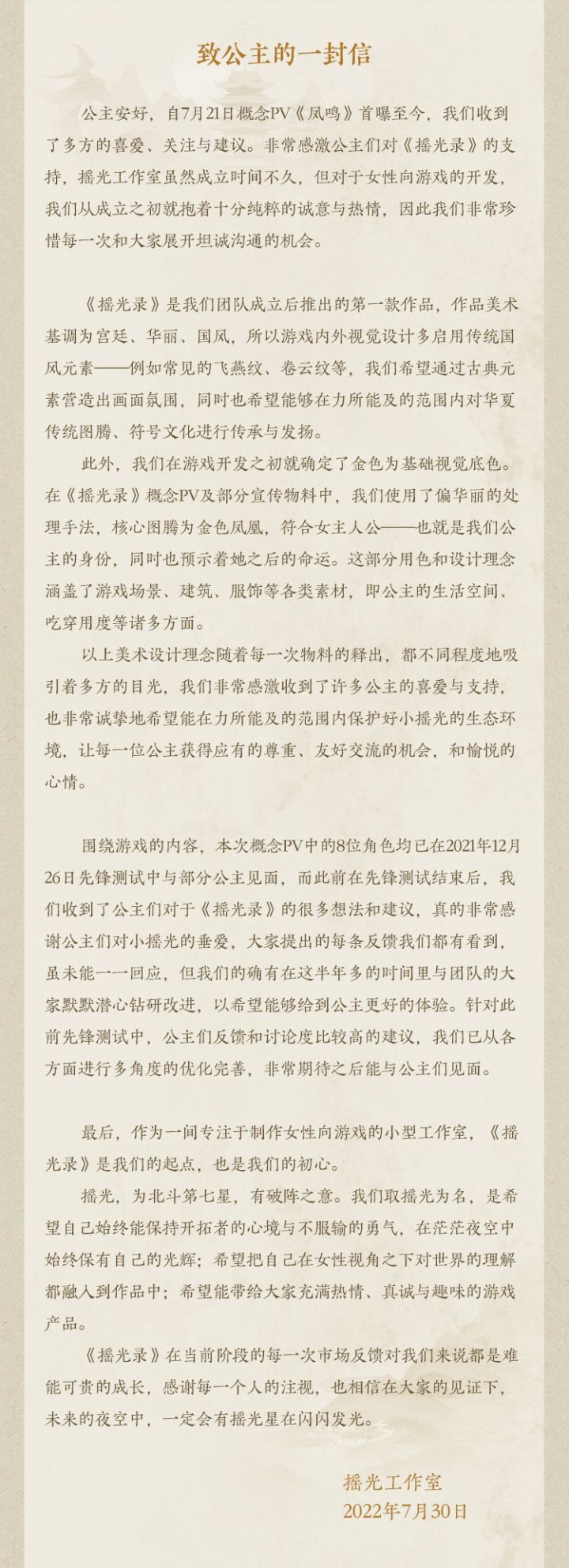 致公主的一封信

公主安好，自7月21日概念PV《凤鸣》首曝至今，我们收到了多方的喜爱、关注与建议。非常感激公主们对《摇光录》的支持，摇光工作室虽然成立时间不久，但对于女性向游戏的开发，我们从成立之初就抱着十分纯粹的诚意与热情，因此我们非常珍惜每一次和大家展开坦诚沟通的机会。

《摇光录》是我们团队成立后推出的第一款作品，作品美术基调为宫廷、华丽、国风，所以游戏内外视觉设计多启用传统国风元素——例如常见的飞燕纹、卷云纹等，我们希望通过古典元素营造出画面氛围，同时也希望能够在力所能及的范围内对华夏传统图腾、符号文化进行传承与发扬。

此外，我们在游戏开发之初就确定了金色为基础视觉底色。在《摇光录》概念PV及部分宣传物料中，我们使用了偏华丽的处理手法，核心图腾为金色凤凰，符合女主人公——也就是我们公主的身份，同时也预示着她之后的命运。这部分用色和设计理念涵盖了游戏场景、建筑、服饰等各类素材，即公主的生活空间、吃穿用度等诸多方面。

以上美术设计理念随着每一次物料的释出，都不同程度地吸引着多方的目光，我们非常感激收到了许多公主的喜爱与支持，也非常诚挚地希望能在力所能及的范围内保护好小摇光的生态环境，让每一位公主获得应有的尊重、友好交流的机会，和愉悦的心情。

围绕游戏的内容，本次概念PV中的8位角色均已在2021年12月26日先锋测试中与部分公主见面，而此前在先锋测试结束后，我们收到了公主们对于《摇光录》的很多想法和建议，真的非常感谢公主们对小摇光的垂爱，大家提出的每条反馈我们都有看到，虽未能一一回应，但我们的确有在这半年多的时间里与团队的大家默默潜心钻研改进，以希望能够给到公主更好的体验。针对此前先锋测试中，公主们反馈和讨论度比较高的建议，我们已从各方面进行多角度的优化完善，非常期待之后能与公主们见面。

最后，作为一间专注于制作女性向游戏的小型工作室，《摇光录》是我们的起点，也是我们的初心。

摇光，为北斗第七星，有破阵之意。我们取摇光为名，是希望自己始终能保持开拓者的心境与不服输的勇气，在茫茫夜空中始终保有自己的光辉；希望把自己在女性视角之下对世界的理解都融入到作品中；希望能带给大家充满热情、真诚与趣味的游戏产品。

《摇光录》在当前阶段的每一次市场反馈对我们来说都是难能可贵的成长，感谢每一个人的注视，也相信在大家的见证下，未来的夜空中，一定会有摇光星在闪闪发光。

摇光工作室
2022年7月30日